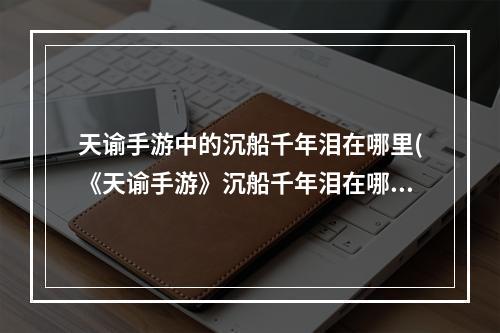 天谕手游中的沉船千年泪在哪里(《天谕手游》沉船千年泪在哪...